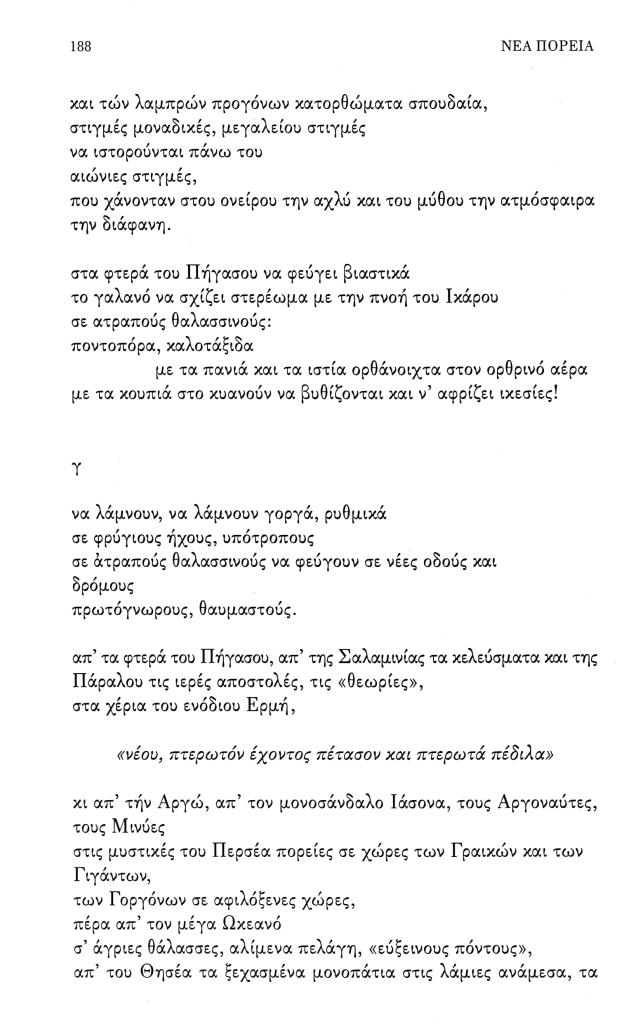 188

ΝΕΑ ΠΟΡΕΙΑ

και των λαμπρών προγόνων κατορθώματα σπουδαία,
στιγμές μοναδικές, μεγαλείου στιγμές
να ιστορούνται πάνω του
αιώνιες στιγμές,
που χάνονταν στου ονείρου την αχλύ και του μύθου την ατμόσφαιρα την διάφανη.

στα φτερά του Πήγασου να φεύγει βιαστικά
το γαλανό να σχίζει στερέωμα με την πνοή του Ικάρου
σε ατραπούς θαλασσινούς:
ποντοπόρα, καλοτάξιδα
με τα πανιά και τα ιστία ορθάνοιχτα στον ορθρινό αέρα
με τα κουπιά στο κυανούν να βυθίζονται και ν' αφρίζει ικεσίες!

γ

να λάμνουν, να λάμνουν γοργά, ρυθμικά
σε φρύγιους ήχους, υπότροπους
σε άτραπούς θαλασσινούς να φεύγουν σε νέες οδούς και δρόμους
πρωτόγνωρους, θαυμαστούς.

απ' τα φτερά του Πήγασου, απ' της Σαλαμινίας τα κελεύσματα και της Πάραλου τις ιερές αποστολές, τις «θεωρίες»,
στα χέρια του ενόδιου Ερμή,

«νέου, πτερωτόν έχοντος πέτασον και πτερωτά πέδιλα»

κι απ' τήν Αργώ, απ' τον μονοσάνδαλο Ιάσονα, τους Αργοναύτες, τους Μινύες
στις μυστικές του Περσέα πορείες σε χώρες των Γραικών και των Γιγάντων,
των Γοργόνων σε αφιλόξενες χώρες,
πέρα απ' τον μέγα Ωκεανό
σ' άγριες θάλασσες, αλίμενα πελάγη, «εύξεινους πόντους»,
απ' του Θησέα τα ξεχασμένα μονοπάτια στις λάμιες ανάμεσα, τα